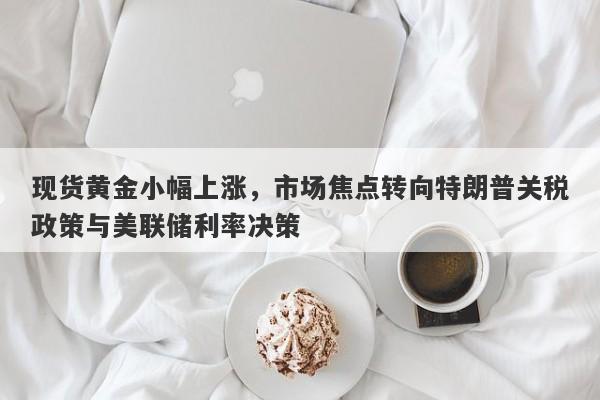 现货黄金小幅上涨，市场焦点转向特朗普关税政策与美联储利率决策